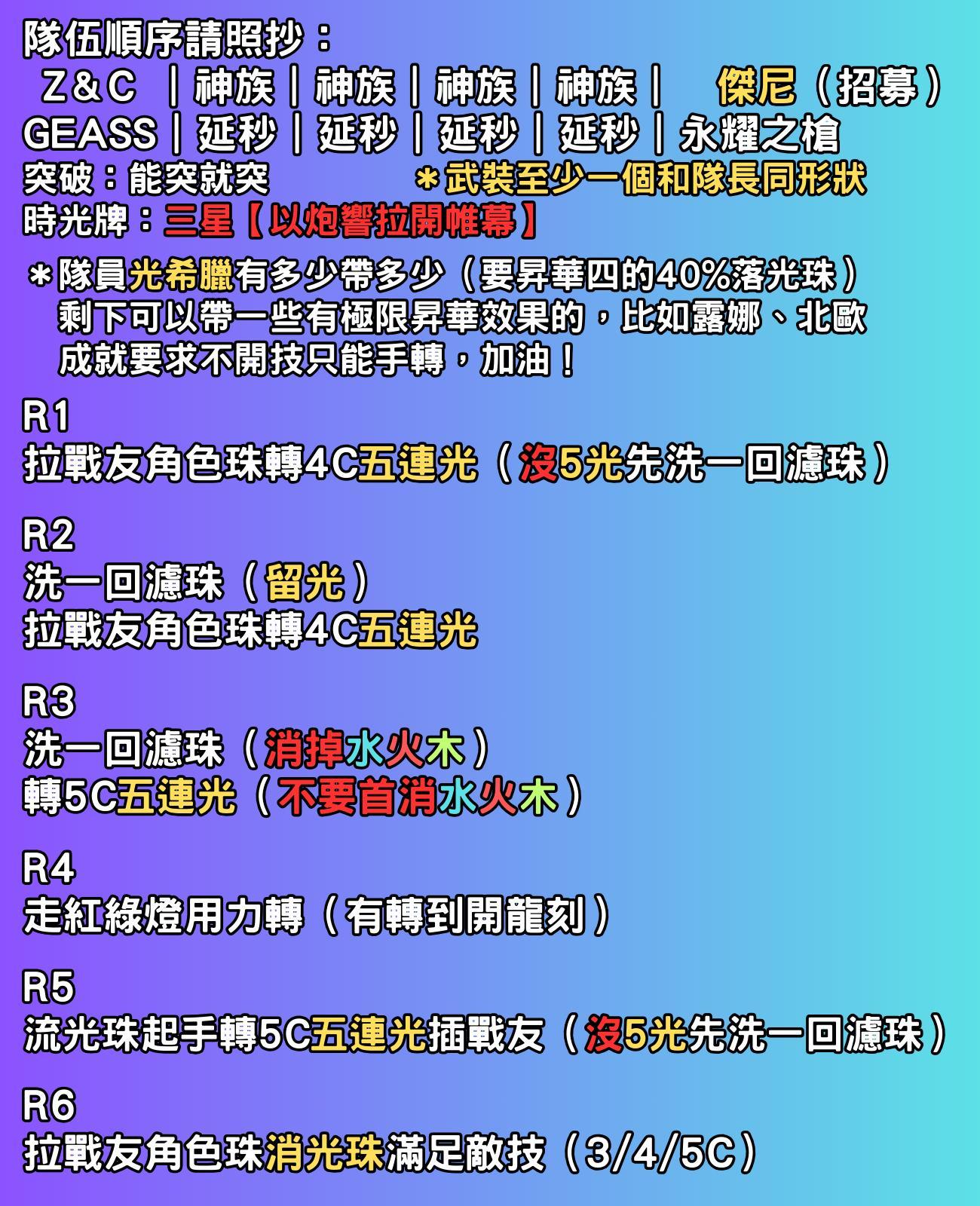 隊伍順序請照抄：
Z＆C ｜神族｜神族｜神族｜神族｜ 傑尼（招募）
GEASS｜延秒｜延秒｜延秒｜延秒｜永耀之槍
突破：能突就突 ＊武裝至少一個和隊長同形狀
時光牌：三星【以炮響拉開帷幕】

＊隊員光希臘有多少帶多少（要昇華四的40%落光珠）
剩下可以帶一些有極限昇華效果的，比如露娜、北歐
成就要求不開技只能手轉，加油！

R1
拉戰友角色珠轉4C五連光（沒5光先洗一回濾珠）

R2
洗一回濾珠（留光）
拉戰友角色珠轉4C五連光

R3
洗一回濾珠（消掉水火木）
轉5C五連光（不要首消水火木）

R4
走紅綠燈用力轉（有轉到開龍刻）

R5
流光珠起手轉5C五連光插戰友（沒5光先洗一回濾珠）

R6
拉戰友角色珠消光珠滿足敵技（3/4/5C）